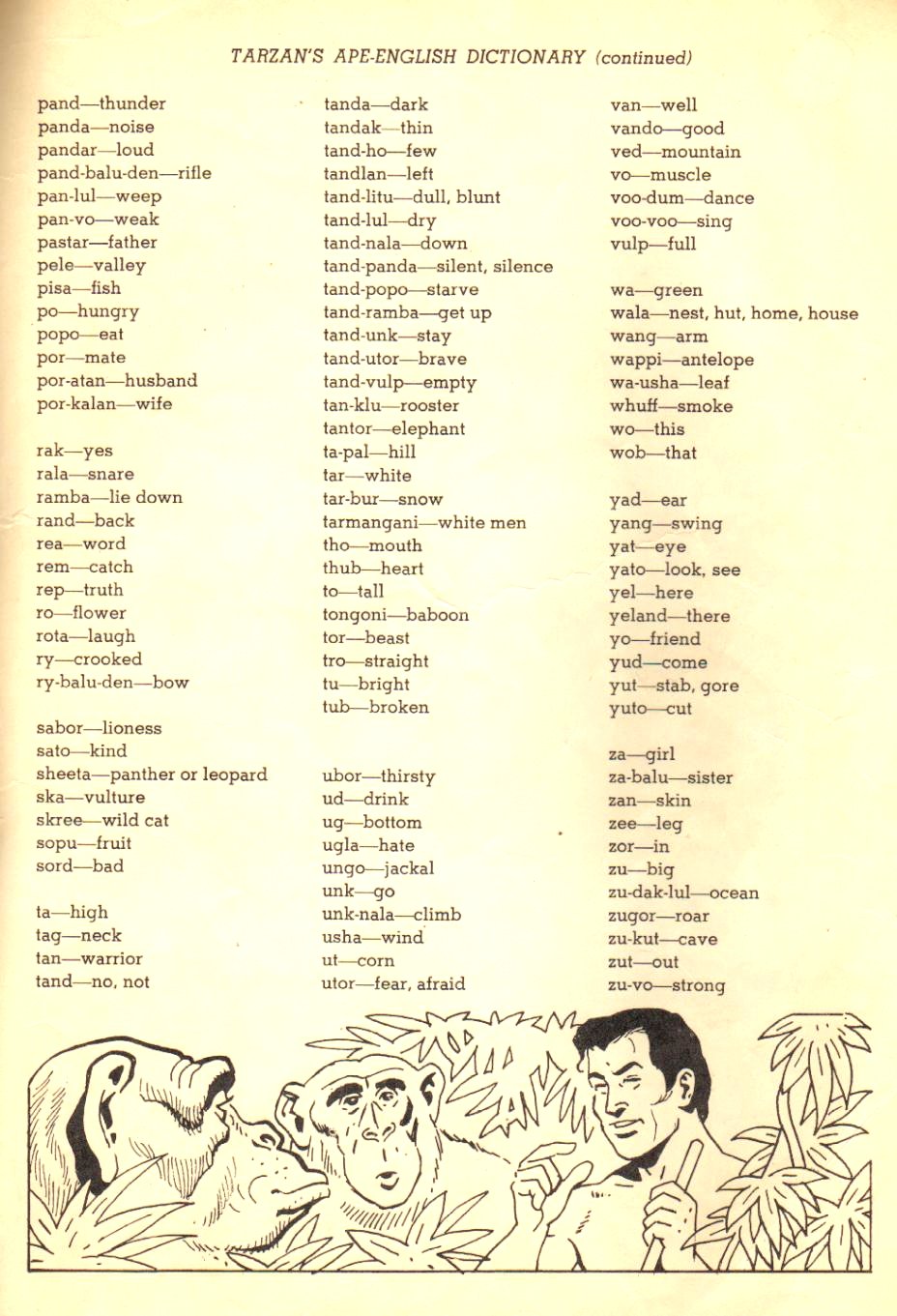 TARZAN'S APE-ENGLISH DICTIONARY (continued)

pand—thunder
panda—noise
pandar—loud
pand-balu-den—rifle
pan-lul—weep
pan-vo—weak
pastar—father
pele—valley
pisa—fish
po—hungry
popo—eat
por—mate
por-atan—husband
por-kalan—wife

rak—yes
rala—snare
ramba—lie down
rand—back
rea—word
rem—catch
rep—truth
ro—flower
rota—laugh
ry—crooked
ry-balu-den—bow

sabor—lioness
sato—kind
sheeta—panther or leopard
ska—vulture
skree—wild cat
sopu—fruit
sord—bad

ta—high
tag—neck
tan—warrior
tand—no, not

tanda—dark
tandak—thin
tand-ho—few
tandlan—left
tand-litu—dull, blunt
tand-lul—dry
tand-nala—down
tand-panda—silent, silence
tand-popo—starve
tand-ramba—get up
tand-unk—stay
tand-utor—brave
tand-vulp—empty
tan-klu—rooster
tantor—elephant
ta-pal—hill
tar—white
tar-bur—snow
tarmangani—white men
tho—mouth
thub—heart
to—tall
tongoni—baboon
tor—beast
tro—straight
tu—bright
tub—broken

ubor—thirsty
ud—drink
ug—bottom
ugla—hate
ungo—jackal
unk—go
unk-nala—climb
usha—wind
ut—corn
utor—fear, afraid

van—well
vando—good
ved—mountain
vo—muscle
voo-dum—dance
voo-voo—sing
vulp—full

wa—green
wala—nest, hut, home, house
wang—arm
wappi—antelope
wa-usha—leaf
whuff—smoke
wo—this
wob—that

yad—ear
yang—swing
yat—eye
yato—look, see
yel—here
yeland—there
yo—friend
yud—come
yut—stab, gore
yuto—cut

za—girl
za-balu—sister
zan—skin
zee—leg
zor—in
zu—big
zu-dak-lul—ocean
zugor—roar
zu-kut—cave
zut—out
zu-vo—strong